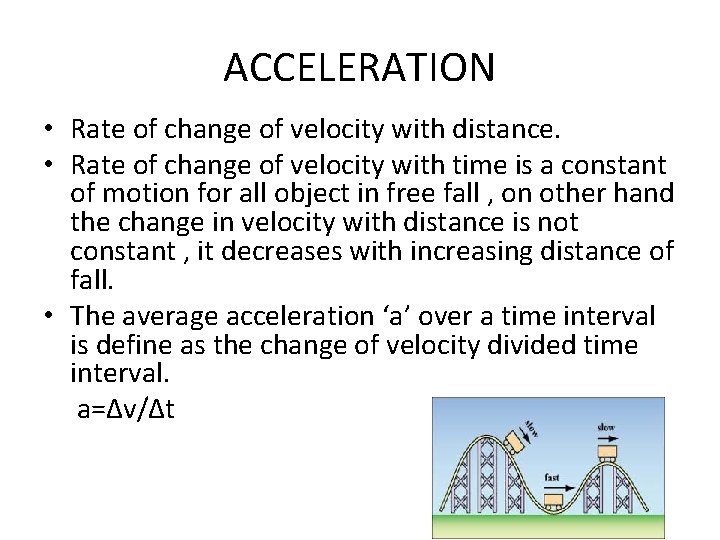 ACCELERATION

• Rate of change of velocity with distance.

• Rate of change of velocity with time is a constant of motion for all object in free fall , on other hand the change in velocity with distance is not constant , it decreases with increasing distance of fall.

• The average acceleration ‘a’ over a time interval is define as the change of velocity divided time interval.

$a=\Delta v/\Delta t$

slow

slow

fast